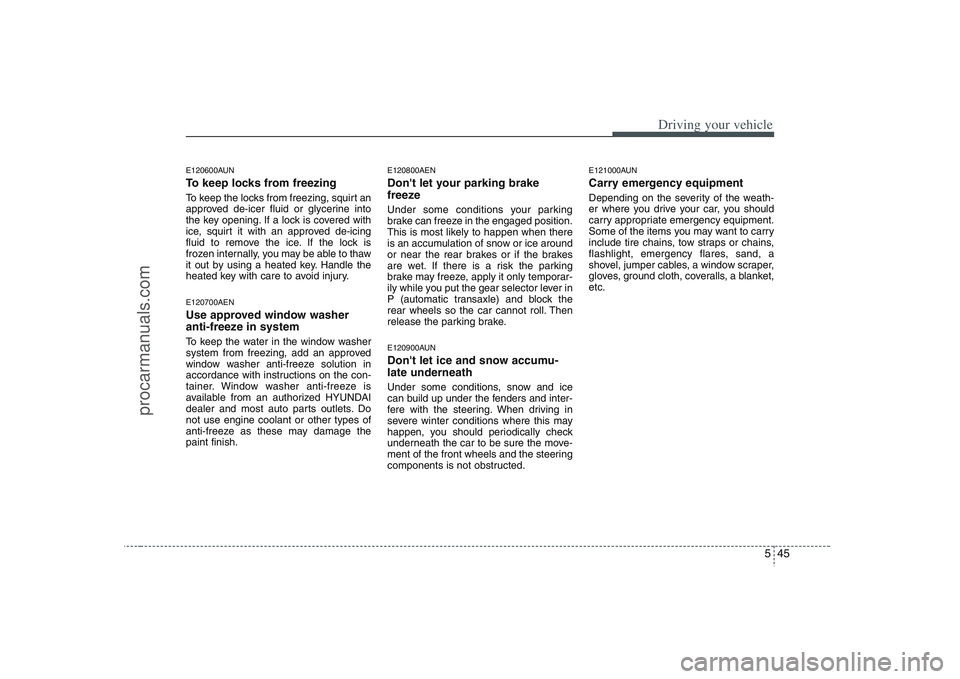 Driving your vehicle

E120600AUN
To keep locks from freezing
To keep the locks from freezing, squirt an approved de-icer fluid or glycerine into the key opening. If a lock is covered with ice, squirt it with an approved de-icing fluid to remove the ice. If the lock is frozen internally, you may be able to thaw it out by using a heated key. Handle the heated key with care to avoid injury.

E120700AEN
Use approved window washer anti-freeze in system
To keep the water in the window washer system from freezing, add an approved window washer anti-freeze solution in accordance with instructions on the container. Window washer anti-freeze is available from an authorized HYUNDAI dealer and most auto parts outlets. Do not use engine coolant or other types of anti-freeze as these may damage the paint finish.

E120800AEN
Don't let your parking brake freeze
Under some conditions your parking brake can freeze in the engaged position. This is most likely to happen when there is an accumulation of snow or ice around or near the rear brakes or if the brakes are wet. If there is a risk the parking brake may freeze, apply it only temporarily while you put the gear selector lever in P (automatic transaxle) and block the rear wheels so the car cannot roll. Then release the parking brake.

E120900AUN
Don't let ice and snow accumulate underneath
Under some conditions, snow and ice can build up under the fenders and interfere with the steering. When driving in severe winter conditions where this may happen, you should periodically check underneath the car to be sure the movement of the front wheels and the steering components is not obstructed.

E121000AUN
Carry emergency equipment
Depending on the severity of the weather where you drive your car, you should carry appropriate emergency equipment. Some of the items you may want to carry include tire chains, tow straps or chains, flashlight, emergency flares, sand, a shovel, jumper cables, a window scraper, gloves, ground cloth, coveralls, a blanket, etc.

5 45

procarmanuals.com

carmanualsonline.info